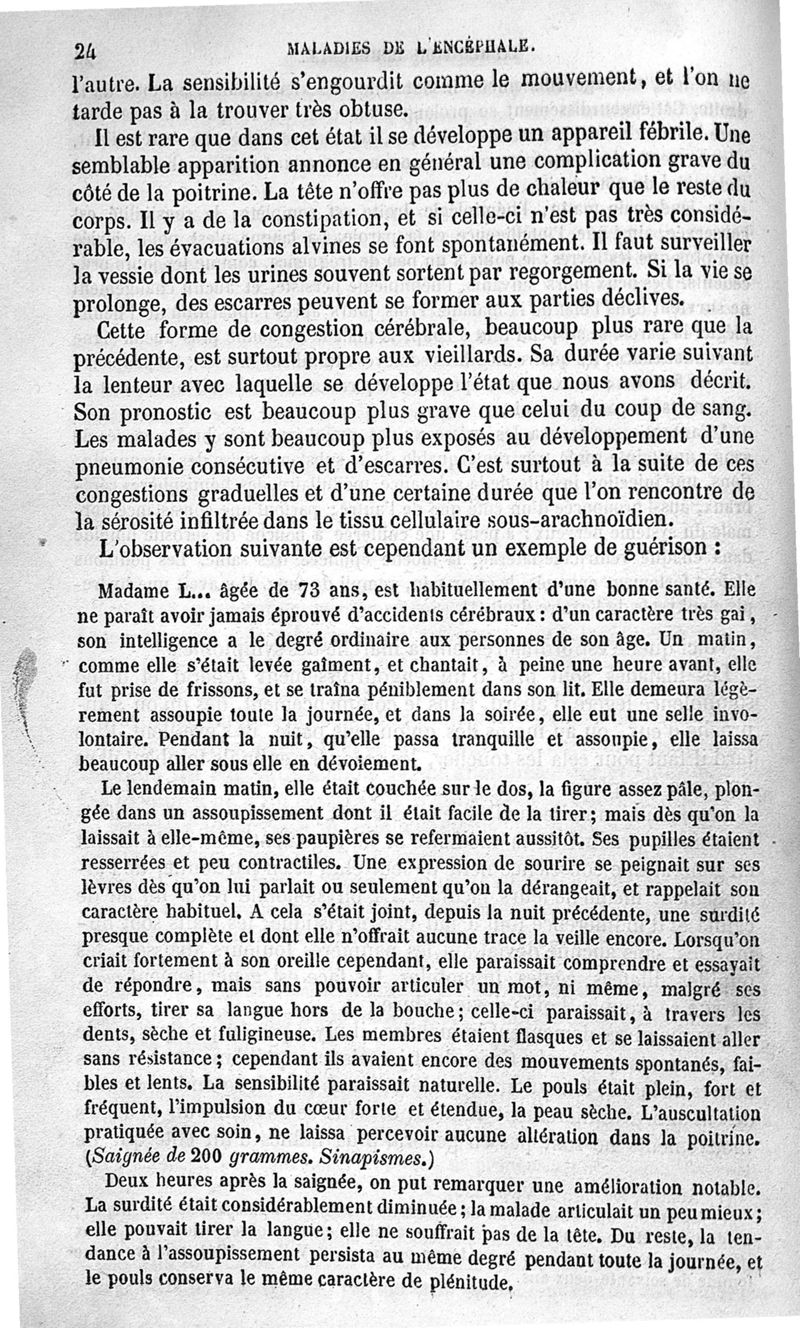 24 MALADIES DE L'ENCÉPHALE.

l'autre. La sensibilité s'engourdit comme le mouvement, et l'on ne tarde pas à la trouver très obtuse.

Il est rare que dans cet état il se développe un appareil fébrile. Une semblable apparition annonce en général une complication grave du côté de la poitrine. La tête n'offre pas plus de chaleur que le reste du corps. Il y a de la constipation, et si celle-ci n'est pas très considérable, les évacuations alvines se font spontanément. Il faut surveiller la vessie dont les urines souvent sortent par regorgement. Si la vie se prolonge, des escarres peuvent se former aux parties déclives.

Cette forme de congestion cérébrale, beaucoup plus rare que la précédente, est surtout propre aux vieillards. Sa durée varie suivant la lenteur avec laquelle se développe l'état que nous avons décrit. Son pronostic est beaucoup plus grave que celui du coup de sang. Les malades y sont beaucoup plus exposés au développement d'une pneumonie consécutive et d'escarres. C'est surtout à la suite de ces congestions graduelles et d'une certaine durée que l'on rencontre de la sérosité infiltrée dans le tissu cellulaire sous-arachnoïdien.

L'observation suivante est cependant un exemple de guérison :

Madame L... âgée de 73 ans, est habituellement d'une bonne santé. Elle ne paraît avoir jamais éprouvé d'accidents cérébraux : d'un caractère très gai, son intelligence a le degré ordinaire aux personnes de son âge. Un matin, comme elle s'était levée gaîment, et chantait, à peine une heure avant, elle fut prise de frissons, et se traîna péniblement dans son lit. Elle demeura légèrement assoupie toute la journée, et dans la soirée, elle eut une selle involontaire. Pendant la nuit, qu'elle passa tranquille et assoupie, elle laissa beaucoup aller sous elle en dévoiement.

Le lendemain matin, elle était couchée sur le dos, la figure assez pâle, plongée dans un assoupissement dont il était facile de la tirer; mais dès qu'on la laissait à elle-même, ses paupières se refermaient aussitôt. Ses pupilles étaient resserrées et peu contractiles. Une expression de sourire se peignait sur ses lèvres dès qu'on lui parlait ou seulement qu'on la dérangeait, et rappelait son caractère habituel. A cela s'était joint, depuis la nuit précédente, une surdité presque complète et dont elle n'offrait aucune trace la veille encore. Lorsqu'on criait fortement à son oreille cependant, elle paraissait comprendre et essayait de répondre, mais sans pouvoir articuler un mot, ni même, malgré ses efforts, tirer sa langue hors de la bouche; celle-ci paraissait, à travers les dents, sèche et fuligineuse. Les membres étaient flasques et se laissaient aller sans résistance; cependant ils avaient encore des mouvements spontanés, faibles et lents. La sensibilité paraissait naturelle. Le pouls était plein, fort et fréquent, l'impulsion du cœur forte et étendue, la peau sèche. L'auscultation pratiquée avec soin, ne laissa percevoir aucune altération dans la poitrine. (Saignée de 200 grammes. Sinapismes.)

Deux heures après la saignée, on put remarquer une amélioration notable. La surdité était considérablement diminuée; la malade articulait un peu mieux; elle pouvait tirer la langue; elle ne souffrait pas de la tête. Du reste, la tendance à l'assoupissement persista au même degré pendant toute la journée, et le pouls conserva le même caractère de plénitude.